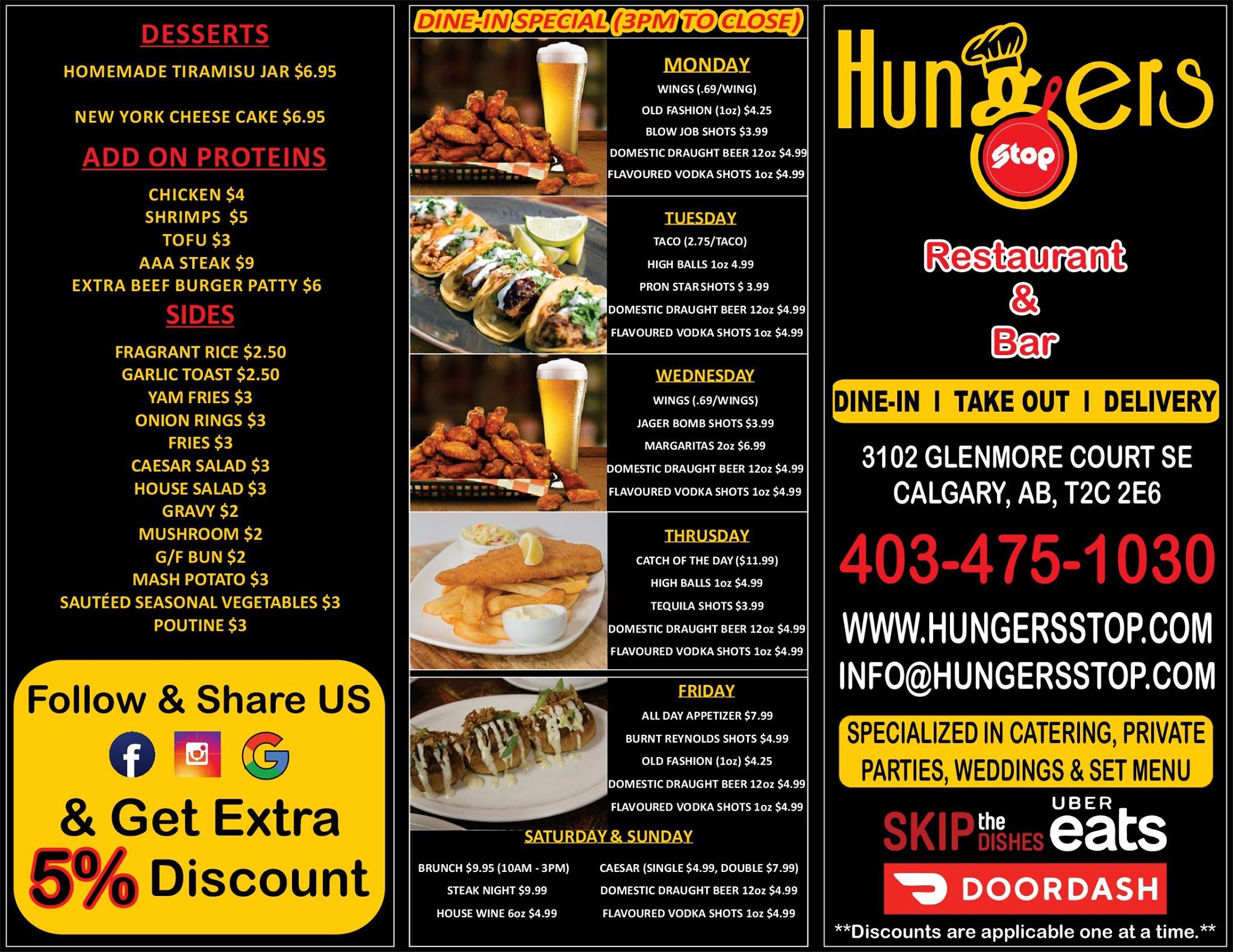 DESSERTS

HOMEMADE TIRAMISU JAR $6.95

NEW YORK CHEESE CAKE $6.95

ADD ON PROTEINS

CHICKEN $4
SHRIMPS $5
TOFU $3
AAA STEAK $9
EXTRA BEEF BURGER PATTY $6

SIDES

FRAGRANT RICE $2.50
GARLIC TOAST $2.50
YAM FRIES $3
ONION RINGS $3
FRIES $3
CAESAR SALAD $3
HOUSE SALAD $3
GRAVY $2
MUSHROOM $2
G/F BUN $2
MASH POTATO $3
SAUTÉED SEASONAL VEGETABLES $3
POUTINE $3

Follow & Share US

& Get Extra
5% Discount

DINE-IN SPECIAL (3PM TO CLOSE)

MONDAY
WINGS (.69/WING)
OLD FASHION (1oz) $4.25
BLOW JOB SHOTS $3.99
DOMESTIC DRAUGHT BEER 12oz $4.99
FLAVOURED VODKA SHOTS 1oz $4.99

TUESDAY
TACO (2.75/TACO)
HIGH BALLS 1oz 4.99
PRON STAR SHOTS $ 3.99
DOMESTIC DRAUGHT BEER 12oz $4.99
FLAVOURED VODKA SHOTS 1oz $4.99

WEDNESDAY
WINGS (.69/WINGS)
JAGER BOMB SHOTS $3.99
MARGARITAS 2oz $6.99
DOMESTIC DRAUGHT BEER 12oz $4.99
FLAVOURED VODKA SHOTS 1oz $4.99

THRUSDAY
CATCH OF THE DAY ($11.99)
HIGH BALLS 1oz $4.99
TEQUILA SHOTS $3.99
DOMESTIC DRAUGHT BEER 12oz $4.99
FLAVOURED VODKA SHOTS 1oz $4.99

FRIDAY
ALL DAY APPETIZER $7.99
BURNT REYNOLDS SHOTS $4.99
OLD FASHION (1oz) $4.25
DOMESTIC DRAUGHT BEER 12oz $4.99
FLAVOURED VODKA SHOTS 1oz $4.99

SATURDAY & SUNDAY
BRUNCH $9.95 (10AM - 3PM)
STEAK NIGHT $9.99
HOUSE WINE 6oz $4.99
CAESAR (SINGLE $4.99, DOUBLE $7.99)
DOMESTIC DRAUGHT BEER 12oz $4.99
FLAVOURED VODKA SHOTS 1oz $4.99

Hungers
Stop

Restaurant
&
Bar

DINE-IN I TAKE OUT I DELIVERY

3102 GLENMORE COURT SE
CALGARY, AB, T2C 2E6

403-475-1030

WWW.HUNGERSSTOP.COM
INFO@HUNGERSSTOP.COM

SPECIALIZED IN CATERING, PRIVATE PARTIES, WEDDINGS & SET MENU

SKIP the DISHES
UBER eats
DOORDASH

**Discounts are applicable one at a time.**